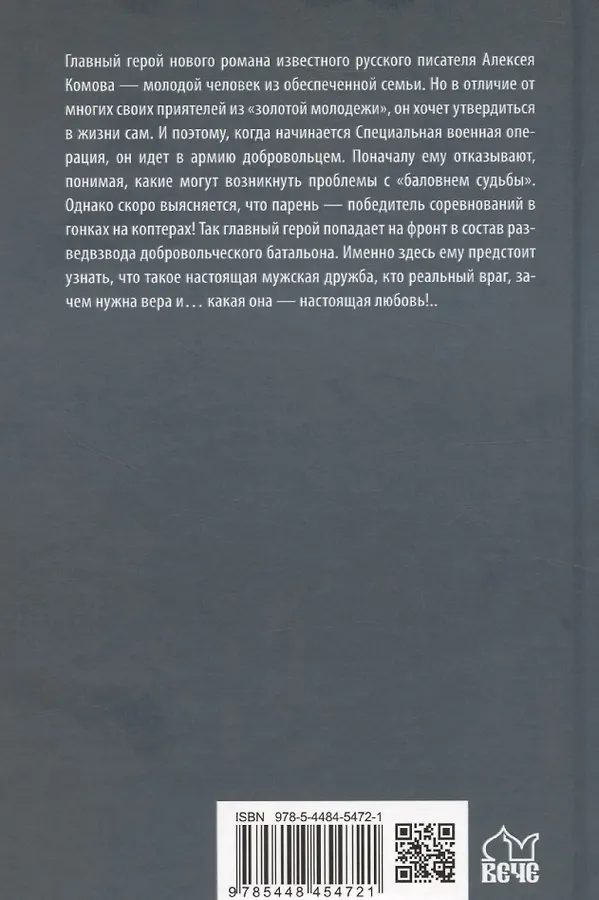 Главный герой нового романа известного русского писателя Алексея Комова — молодой человек из обеспеченной семьи. Но в отличие от многих своих приятелей из «золотой молодежи», он хочет утвердиться в жизни сам. И поэтому, когда начинается Специальная военная операция, он идет в армию добровольцем. Поначалу ему отказывают, понимая, какие могут возникнуть проблемы с «баловнем судьбы». Однако скоро выясняется, что парень — победитель соревнований в гонках на коптерах! Так главный герой попадает на фронт в состав разведвзвода добровольческого батальона. Именно здесь ему предстоит узнать, что такое настоящая мужская дружба, кто реальный враг, зачем нужна вера и… какая она — настоящая любовь!..

ISBN 978-5-4484-5472-1

9 785448 454721

ВЕЧЕ